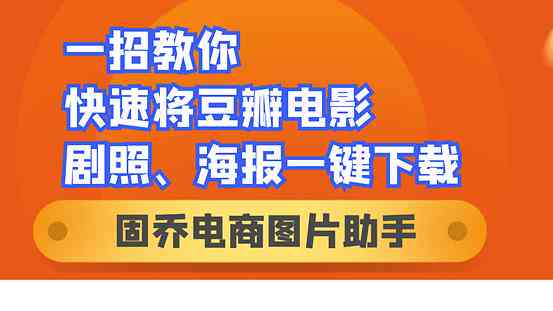 一招教你
快速将豆瓣电影
剧照、海报一键下载

固乔电商图片助手